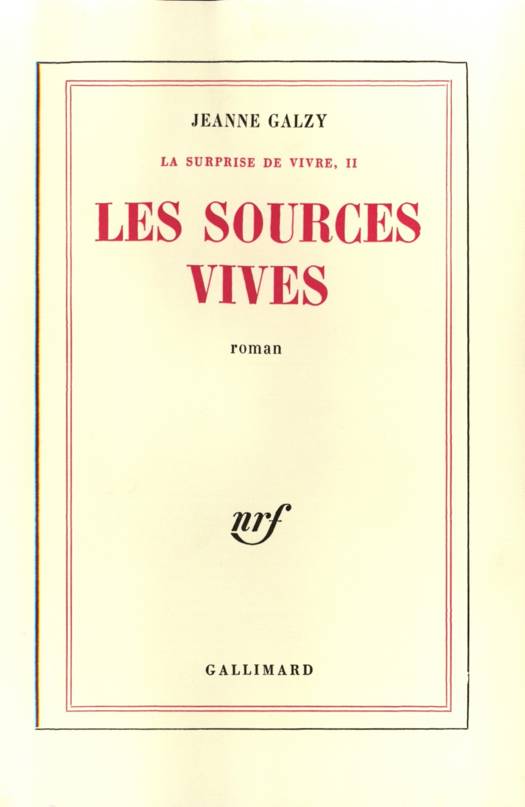 JEANNE GALZY

LA SURPRISE DE VIVRE, II

LES SOURCES VIVES

roman

nrf

GALLIMARD